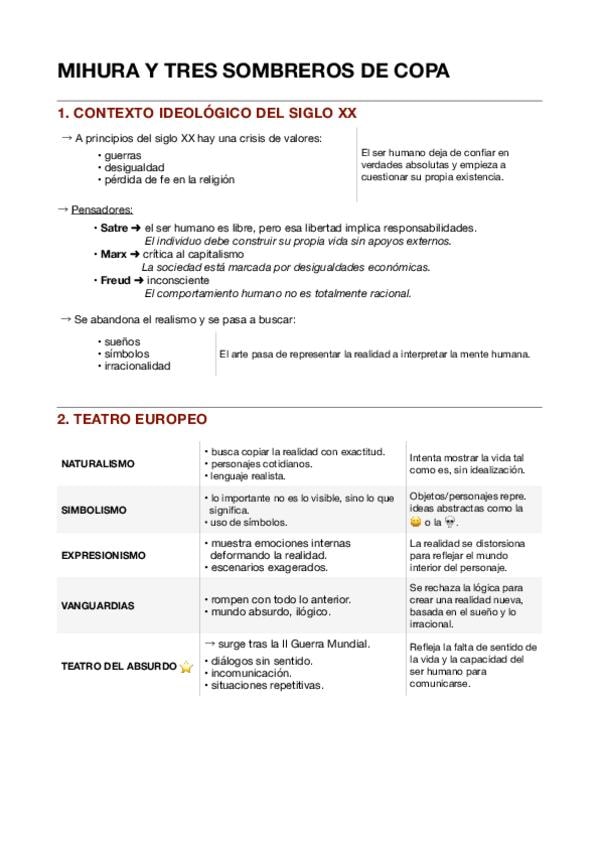 MIHURA Y TRES SOMBREROS DE COPA

1. CONTEXTO IDEOLÓGICO DEL SIGLO XX

→ A principios del siglo XX hay una crisis de valores:
• guerras
• desigualdad
• pérdida de fe en la religión

El ser humano deja de confiar en verdades absolutas y empieza a cuestionar su propia existencia.

→ Pensadores:
• Satre ➜ el ser humano es libre, pero esa libertad implica responsabilidades.
El individuo debe construir su propia vida sin apoyos externos.
• Marx ➜ crítica al capitalismo
La sociedad está marcada por desigualdades económicas.
• Freud ➜ inconsciente
El comportamiento humano no es totalmente racional.

→ Se abandona el realismo y se pasa a buscar:
• sueños
• símbolos
• irracionalidad

El arte pasa de representar la realidad a interpretar la mente humana.

2. TEATRO EUROPEO

| | | |
|---|---|---|
| NATURALISMO | • busca copiar la realidad con exactitud. • personajes cotidianos. • lenguaje realista. | Intenta mostrar la vida tal como es, sin idealización. |
| SIMBOLISMO | • lo importante no es lo visible, sino lo que significa. • uso de símbolos. | Objetos/personajes repre. ideas abstractas como la 😀 o la 💀. |
| EXPRESIONISMO | • muestra emociones internas deformando la realidad. • escenarios exagerados. | La realidad se distorsiona para reflejar el mundo interior del personaje. |
| VANGUARDIAS | • rompen con todo lo anterior. • mundo absurdo, ilógico. | Se rechaza la lógica para crear una realidad nueva, basada en el sueño y lo irracional. |
| TEATRO DEL ABSURDO ⭐ | → surge tras la II Guerra Mundial. • diálogos sin sentido. • incomunicación. • situaciones repetitivas. | Refleja la falta de sentido de la vida y la capacidad del ser humano para comunicarse. |